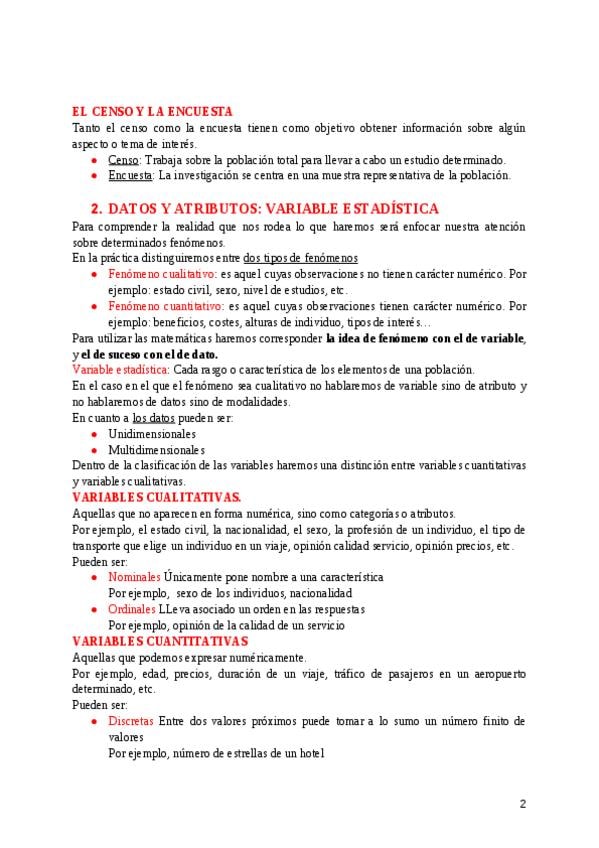 EL CENSO Y LA ENCUESTA
Tanto el censo como la encuesta tienen como objetivo obtener información sobre algún aspecto o tema de interés.

- Censo: Trabaja sobre la población total para llevar a cabo un estudio determinado.
- Encuesta: La investigación se centra en una muestra representativa de la población.

2. DATOS Y ATRIBUTOS: VARIABLE ESTADÍSTICA
Para comprender la realidad que nos rodea lo que haremos será enfocar nuestra atención sobre determinados fenómenos.
En la práctica distinguiremos entre dos tipos de fenómenos

- Fenómeno cualitativo: es aquel cuyas observaciones no tienen carácter numérico. Por ejemplo: estado civil, sexo, nivel de estudios, etc.
- Fenómeno cuantitativo: es aquel cuyas observaciones tienen carácter numérico. Por ejemplo: beneficios, costes, alturas de individuo, tipos de interés…

Para utilizar las matemáticas haremos corresponder la idea de fenómeno con el de variable, y el de suceso con el de dato.
Variable estadística: Cada rasgo o característica de los elementos de una población.
En el caso en el que el fenómeno sea cualitativo no hablaremos de variable sino de atributo y no hablaremos de datos sino de modalidades.
En cuanto a los datos pueden ser:

- Unidimensionales
- Multidimensionales

Dentro de la clasificación de las variables haremos una distinción entre variables cuantitativas y variables cualitativas.
VARIABLES CUALITATIVAS.
Aquellas que no aparecen en forma numérica, sino como categorías o atributos.
Por ejemplo, el estado civil, la nacionalidad, el sexo, la profesión de un individuo, el tipo de transporte que elige un individuo en un viaje, opinión calidad servicio, opinión precios, etc.
Pueden ser:

- Nominales Únicamente pone nombre a una característica
Por ejemplo, sexo de los individuos, nacionalidad
- Ordinales LLeva asociado un orden en las respuestas
Por ejemplo, opinión de la calidad de un servicio

VARIABLES CUANTITATIVAS
Aquellas que podemos expresar numéricamente.
Por ejemplo, edad, precios, duración de un viaje, tráfico de pasajeros en un aeropuerto determinado, etc.
Pueden ser:

- Discretas Entre dos valores próximos puede tomar a lo sumo un número finito de valores
Por ejemplo, número de estrellas de un hotel

2